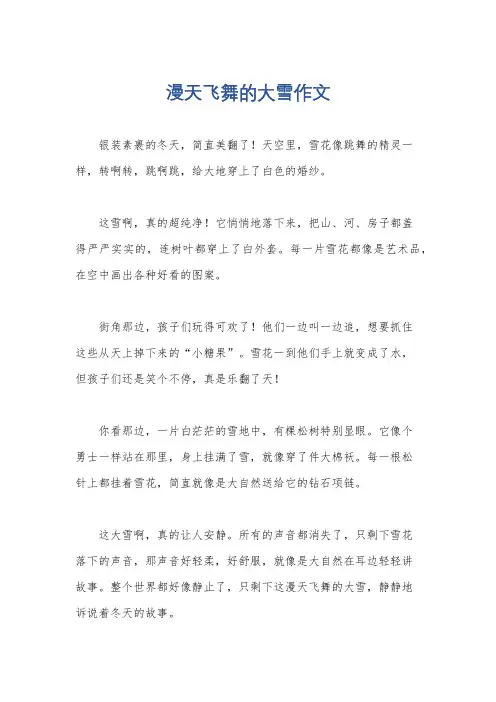 漫天飞舞的大雪作文

银装素裹的冬天，简直美翻了！天空里，雪花像跳舞的精灵一样，转啊转，跳啊跳，给大地穿上了白色的婚纱。

这雪啊，真的超纯净！它悄悄地落下来，把山、河、房子都盖得严严实实的，连树叶都穿上了白外套。每一片雪花都像是艺术品，在空中画出各种好看的图案。

街角那边，孩子们玩得可欢了！他们一边叫一边追，想要抓住这些从天上掉下来的“小糖果”。雪花一到他们手上就变成了水，但孩子们还是笑个不停，真是乐翻了天！

你看那边，一片白茫茫的雪地中，有棵松树特别显眼。它像个勇士一样站在那里，身上挂满了雪，就像穿了件大棉袄。每一根松针上都挂着雪花，简直就像是大自然送给它的钻石项链。

这大雪啊，真的让人安静。所有的声音都消失了，只剩下雪花落下的声音，那声音好轻柔，好舒服，就像是大自然在耳边轻轻讲故事。整个世界都好像静止了，只剩下这漫天飞舞的大雪，静静地诉说着冬天的故事。